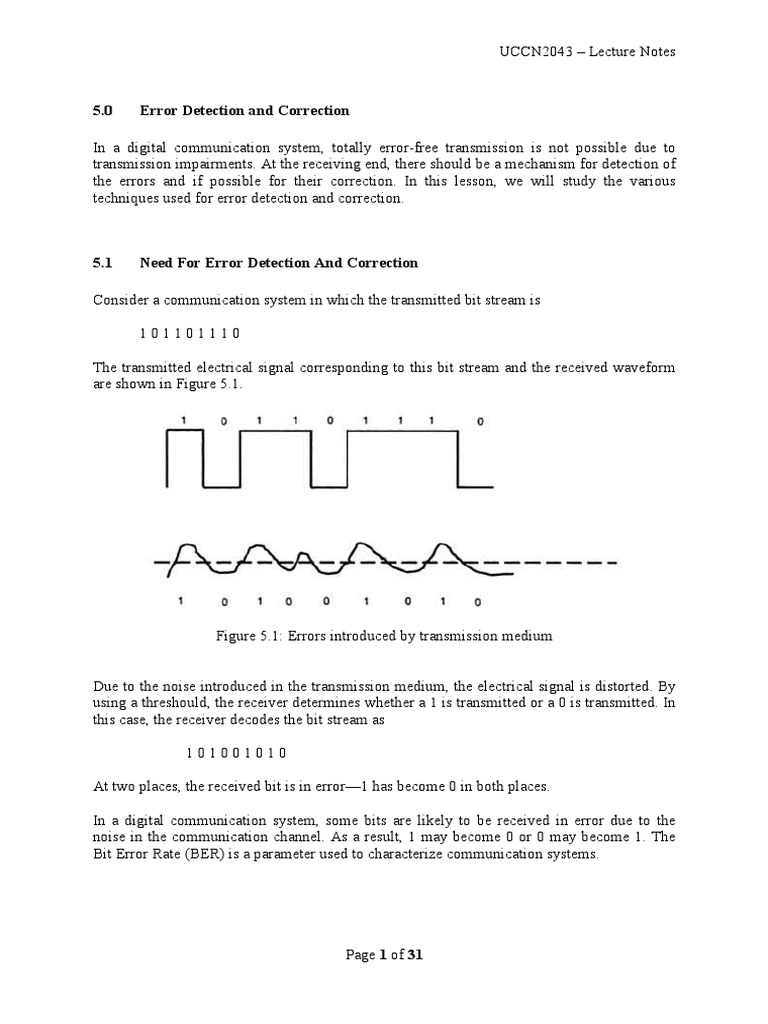 UCCN2043 – Lecture Notes

5.0 Error Detection and Correction

In a digital communication system, totally error-free transmission is not possible due to transmission impairments. At the receiving end, there should be a mechanism for detection of the errors and if possible for their correction. In this lesson, we will study the various techniques used for error detection and correction.

5.1 Need For Error Detection And Correction

Consider a communication system in which the transmitted bit stream is

1 0 1 1 0 1 1 1 0

The transmitted electrical signal corresponding to this bit stream and the received waveform are shown in Figure 5.1.

1 0 1 1 0 1 1 1 0

1 0 1 0 0 1 0 1 0

Figure 5.1: Errors introduced by transmission medium

Due to the noise introduced in the transmission medium, the electrical signal is distorted. By using a threshould, the receiver determines whether a 1 is transmitted or a 0 is transmitted. In this case, the receiver decodes the bit stream as

1 0 1 0 0 1 0 1 0

At two places, the received bit is in error—1 has become 0 in both places.

In a digital communication system, some bits are likely to be received in error due to the noise in the communication channel. As a result, 1 may become 0 or 0 may become 1. The Bit Error Rate (BER) is a parameter used to characterize communication systems.

Page 1 of 31